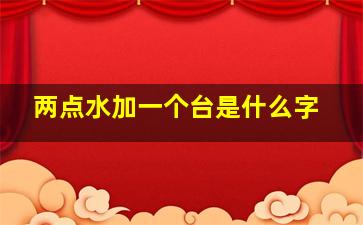 两点水加一个台是什么字